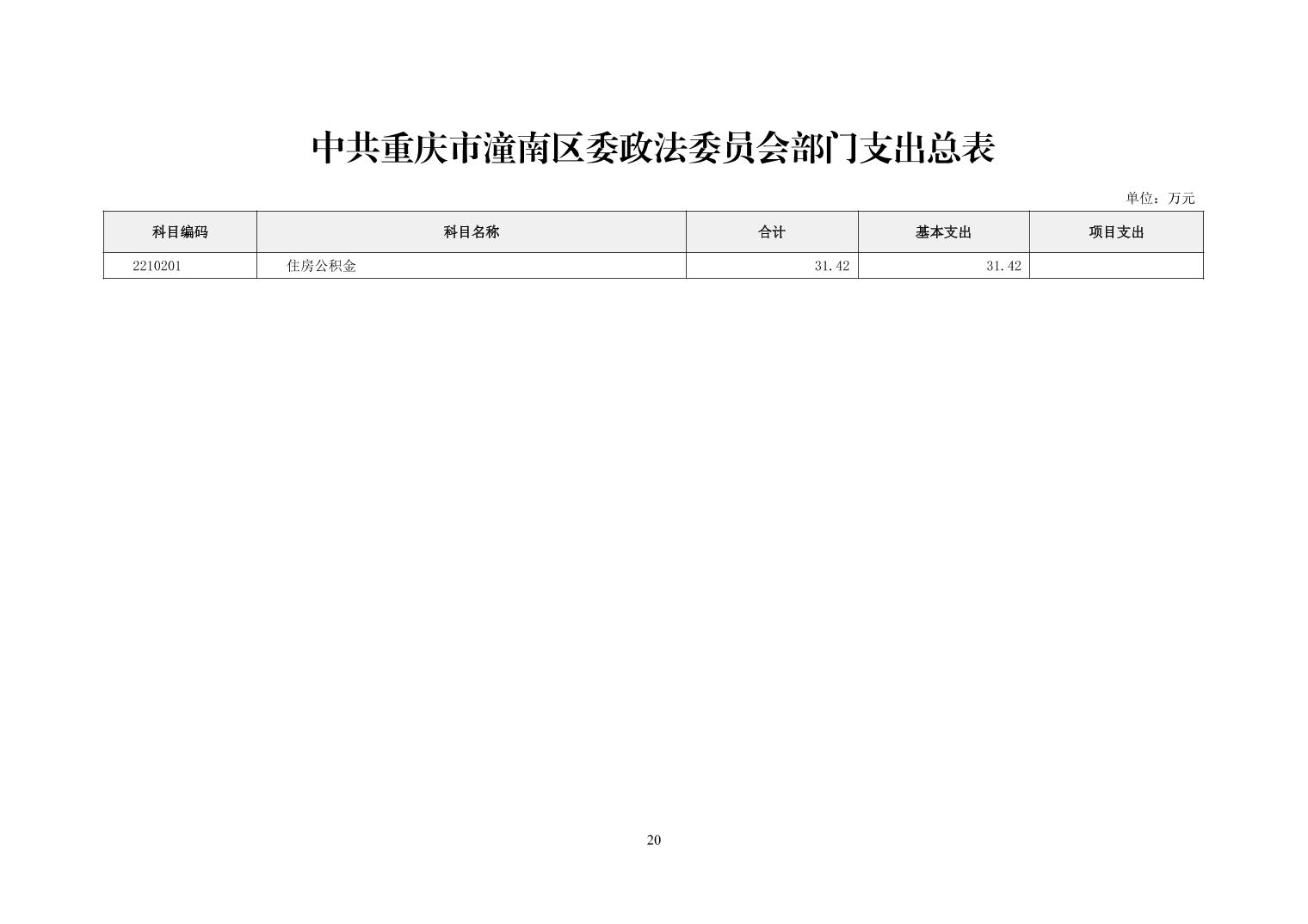 中共重庆市潼南区委政法委员会部门支出总表

单位：万元

| 科目编码 | 科目名称 | 合计 | 基本支出 | 项目支出 |
|---|---|---|---|---|
| 2210201 | 住房公积金 | 31.42 | 31.42 |  |

20